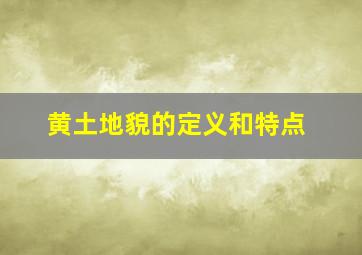 黄土地貌的定义和特点